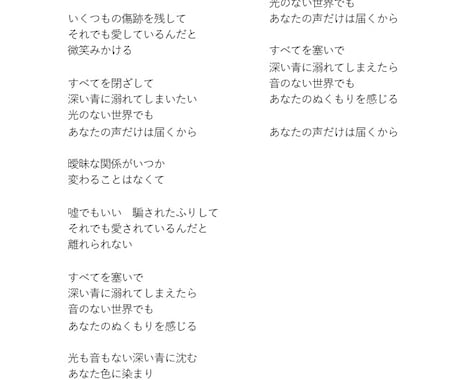 いくつもの傷跡を残して
それでも愛しているんだと
微笑みかける

すべてを閉ざして
深い青に溺れてしまいたい
光のない世界でも
あなたの声だけは届くから

曖昧な関係がいつか
変わることはなくて

嘘でもいい　騙されたふりして
それでも愛されているんだと
離れられない

すべてを塞いで
深い青に溺れてしまえたら
音のない世界でも
あなたのぬくもりを感じる

光も音もない深い青に沈む
あなた色に染まり

光のない世界でも
あなたの声だけは届くから

すべてを塞いで
深い青に溺れてしまえたら
音のない世界でも
あなたのぬくもりを感じる

あなたの声だけは届くから